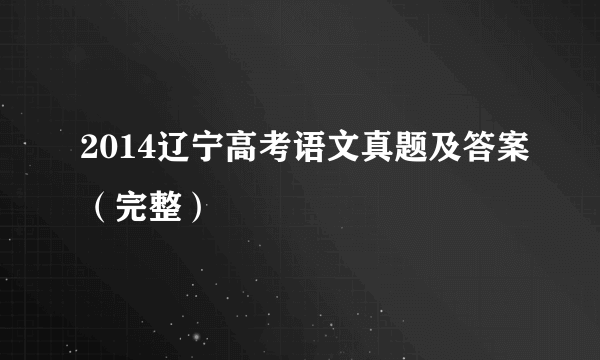 2014辽宁高考语文真题及答案（完整）